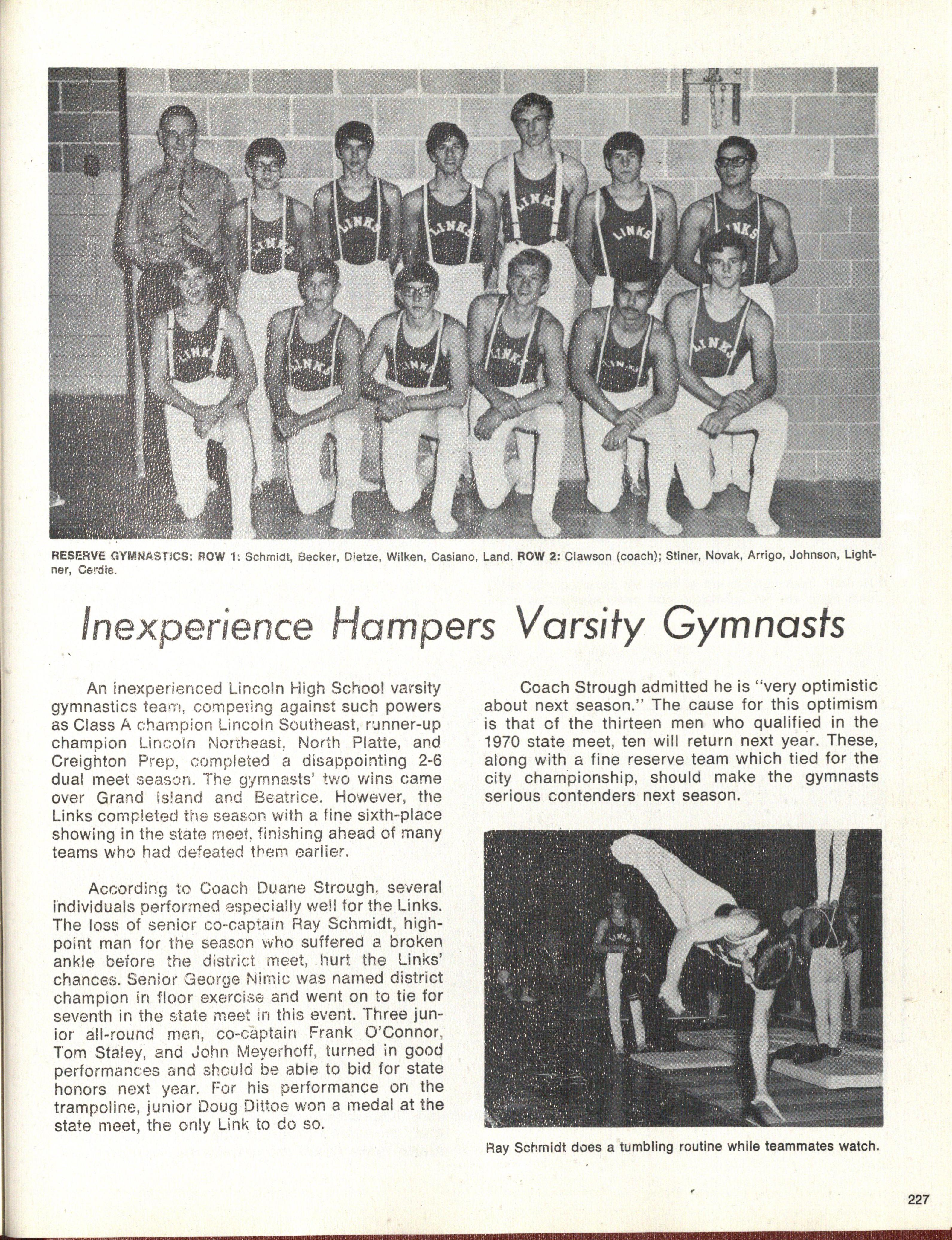 RESERVE GYMNASTICS: ROW 1: Schmidt, Becker, Dietze, Wilken, Casiano, Land. ROW 2: Clawson (coach); Stiner, Novak, Arrigo, Johnson, Lightner, Cerdie.

Inexperience Hampers Varsity Gymnasts

An inexperienced Lincoln High School varsity gymnastics team, competing against such powers as Class A champion Lincoln Southeast, runner-up champion Lincoln Northeast, North Platte, and Creighton Prep, completed a disappointing 2-6 dual meet season. The gymnasts' two wins came over Grand Island and Beatrice. However, the Links completed the season with a fine sixth-place showing in the state meet, finishing ahead of many teams who had defeated them earlier.

According to Coach Duane Strough, several individuals performed especially well for the Links. The loss of senior co-captain Ray Schmidt, high-point man for the season who suffered a broken ankle before the district meet, hurt the Links' chances. Senior George Nimic was named district champion in floor exercise and went on to tie for seventh in the state meet in this event. Three junior all-round men, co-captain Frank O'Connor, Tom Staley, and John Meyerhoff, turned in good performances and should be able to bid for state honors next year. For his performance on the trampoline, junior Doug Dittoe won a medal at the state meet, the only Link to do so.

Coach Strough admitted he is "very optimistic about next season." The cause for this optimism is that of the thirteen men who qualified in the 1970 state meet, ten will return next year. These, along with a fine reserve team which tied for the city championship, should make the gymnasts serious contenders next season.

Ray Schmidt does a tumbling routine while teammates watch.

227